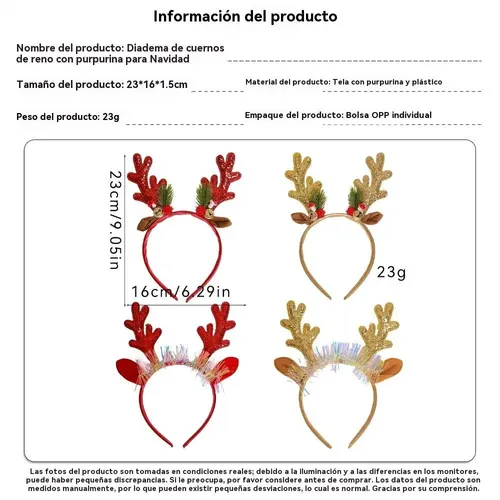 Información del producto

Nombre del producto: Diadema de cuernos de reno con purpurina para Navidad

Tamaño del producto: 23*16*1.5cm

Material del producto: Tela con purpurina y plástico

Peso del producto: 23g

Empaque del producto: Bolsa OPP individual

23cm/9.05in

16cm/6.29in

23g

Las fotos del producto son tomadas en condiciones reales; debido a la iluminación y a las diferencias en los monitores, puede haber pequeñas discrepancias. Si le preocupa, por favor considere antes de comprar. Los datos del producto son medidos manualmente, por lo que pueden existir pequeñas desviaciones, lo cual es normal. Gracias por su comprensión.